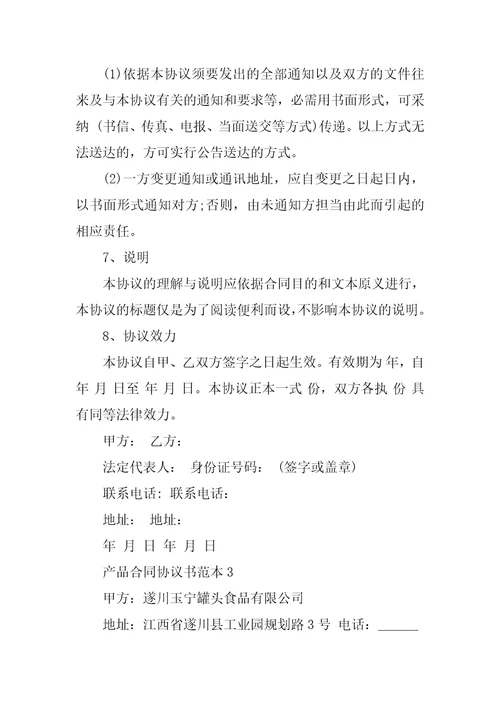 (1)依据本协议须要发出的全部通知以及双方的文件往来及与本协议有关的通知和要求等，必需用书面形式，可采纳（书信、传真、电报、当面送交等方式）传递。以上方式无法送达的，方可实行公告送达的方式。

(2)一方变更通知或通讯地址，应自变更之日起日内，以书面形式通知对方;否则，由未通知方担当由此而引起的相应责任。

7、说明

本协议的理解与说明应依据合同目的和文本原义进行，本协议的标题仅是为了阅读便利而设，不影响本协议的说明。

8、协议效力

本协议自甲、乙双方签字之日起生效。有效期为 年，自 年 月 日至 年 月 日。本协议正本一式 份，双方各执 份 具有同等法律效力。

甲方： 乙方：

法定代表人： 身份证号码： （签字或盖章）

联系电话：联系电话：

地址： 地址：

年 月 日 年 月 日

产品合同协议书范本 3

甲方：遂川玉宁罐头食品有限公司

地址：江西省遂川县工业园规划路 3 号 电话：______